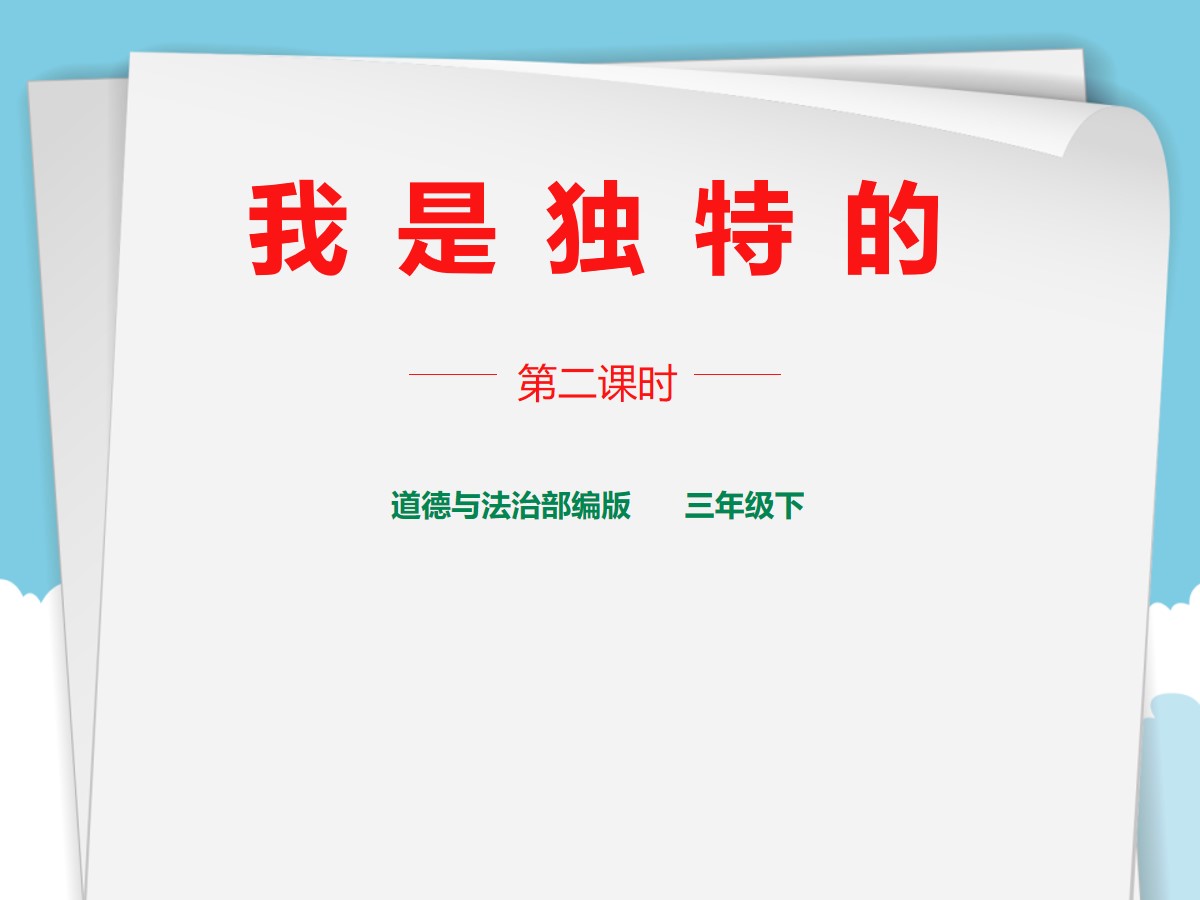 我 是 独 特 的

第二课时

道德与法治部编版　　三年级下